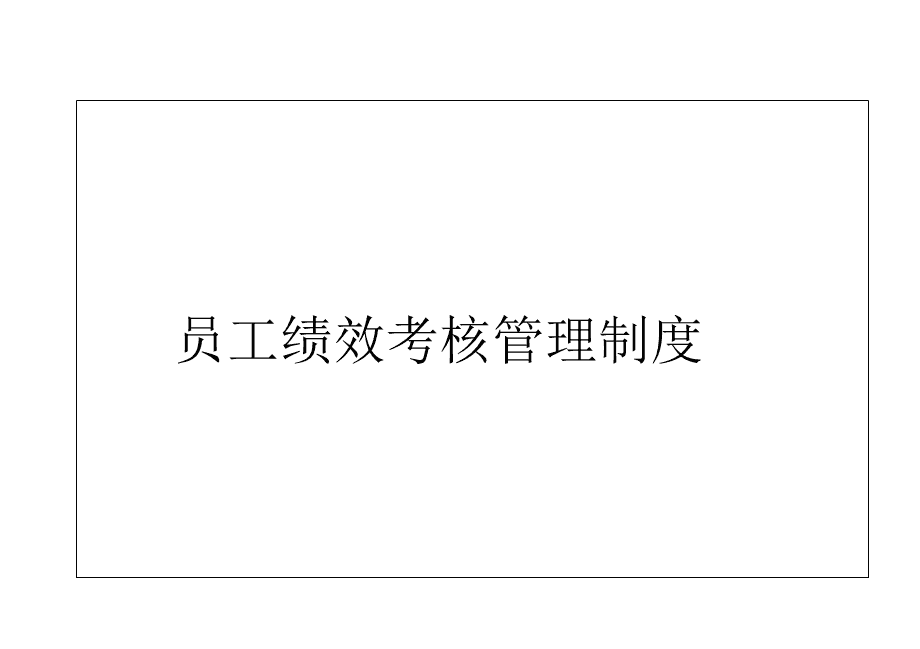 员工绩效考核管理制度